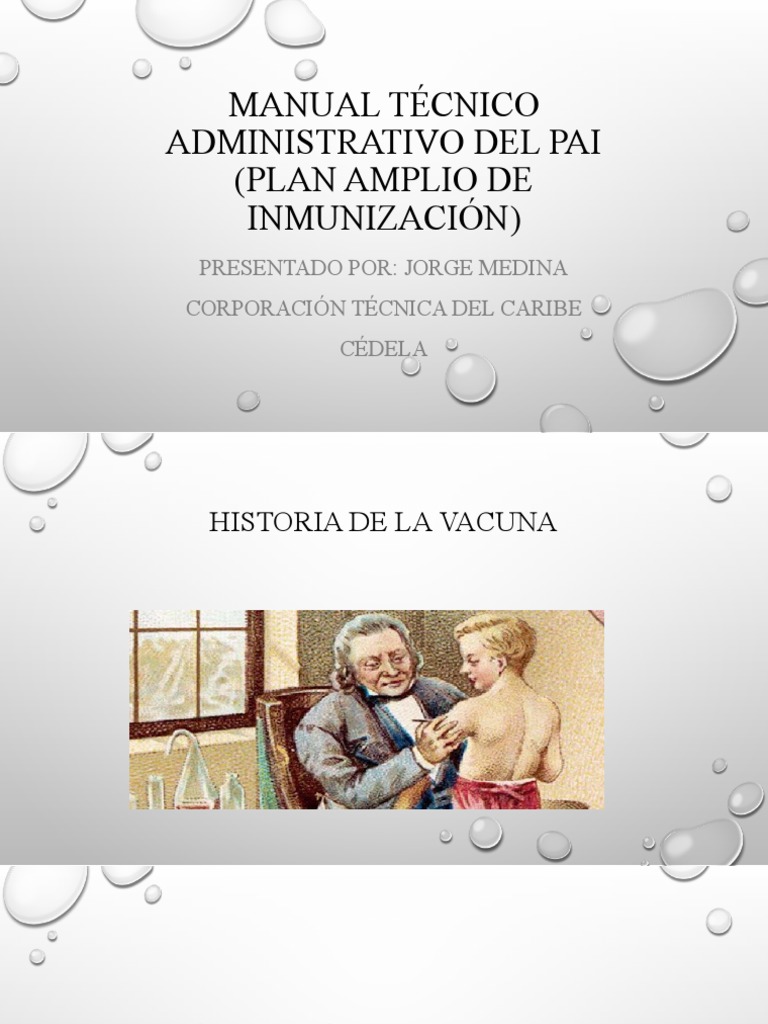 MANUAL TÉCNICO ADMINISTRATIVO DEL PAI (PLAN AMPLIO DE INMUNIZACIÓN)

PRESENTADO POR: JORGE MEDINA

CORPORACIÓN TÉCNICA DEL CARIBE

CÉDELA

HISTORIA DE LA VACUNA